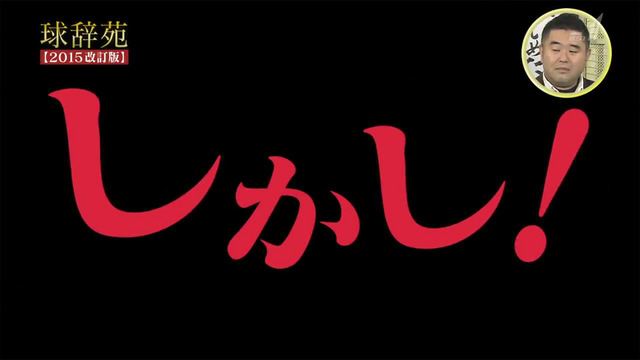 球辞苑
【2015改訂版】

しかし!